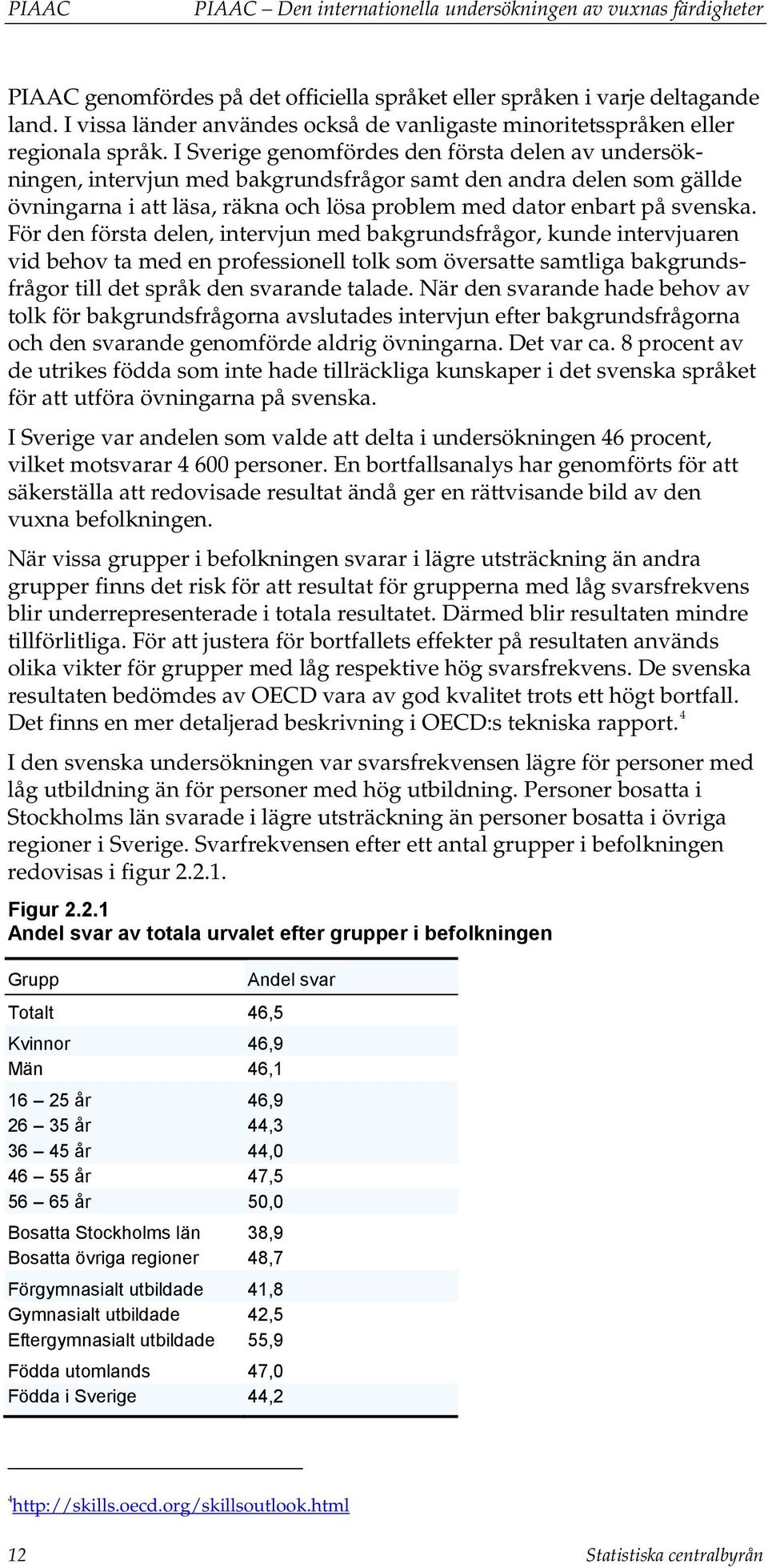 PIAAC PIAAC – Den internationella undersökningen av vuxnas färdigheter

PIAAC genomfördes på det officiella språket eller språken i varje deltagande land. I vissa länder användes också de vanligaste minoritetsspråken eller regionala språk. I Sverige genomfördes den första delen av undersökningen, intervjun med bakgrundsfrågor samt den andra delen som gällde övningarna i att läsa, räkna och lösa problem med dator enbart på svenska. För den första delen, intervjun med bakgrundsfrågor, kunde intervjuaren vid behov ta med en professionell tolk som översatte samtliga bakgrundsfrågor till det språk den svarande talade. När den svarande hade behov av tolk för bakgrundsfrågorna avslutades intervjun efter bakgrundsfrågorna och den svarande genomförde aldrig övningarna. Det var ca. 8 procent av de utrikes födda som inte hade tillräckliga kunskaper i det svenska språket för att utföra övningarna på svenska.

I Sverige var andelen som valde att delta i undersökningen 46 procent, vilket motsvarar 4 600 personer. En bortfallsanalys har genomförts för att säkerställa att redovisade resultat ändå ger en rättvisande bild av den vuxna befolkningen.

När vissa grupper i befolkningen svarar i lägre utsträckning än andra grupper finns det risk för att resultat för grupperna med låg svarsfrekvens blir underrepresenterade i totala resultatet. Därmed blir resultaten mindre tillförlitliga. För att justera för bortfallets effekter på resultaten används olika vikter för grupper med låg respektive hög svarsfrekvens. De svenska resultaten bedömdes av OECD vara av god kvalitet trots ett högt bortfall. Det finns en mer detaljerad beskrivning i OECD:s tekniska rapport.$^4$

I den svenska undersökningen var svarsfrekvensen lägre för personer med låg utbildning än för personer med hög utbildning. Personer bosatta i Stockholms län svarade i lägre utsträckning än personer bosatta i övriga regioner i Sverige. Svarfrekvensen efter ett antal grupper i befolkningen redovisas i figur 2.2.1.

Figur 2.2.1
Andel svar av totala urvalet efter grupper i befolkningen

| Grupp | Andel svar |
|---|---|
| Totalt | 46,5 |
| Kvinnor | 46,9 |
| Män | 46,1 |
| 16 – 25 år | 46,9 |
| 26 – 35 år | 44,3 |
| 36 – 45 år | 44,0 |
| 46 – 55 år | 47,5 |
| 56 – 65 år | 50,0 |
| Bosatta Stockholms län | 38,9 |
| Bosatta övriga regioner | 48,7 |
| Förgymnasialt utbildade | 41,8 |
| Gymnasialt utbildade | 42,5 |
| Eftergymnasialt utbildade | 55,9 |
| Födda utomlands | 47,0 |
| Födda i Sverige | 44,2 |

$^4$http://skills.oecd.org/skillsoutlook.html

12 Statistiska centralbyrån